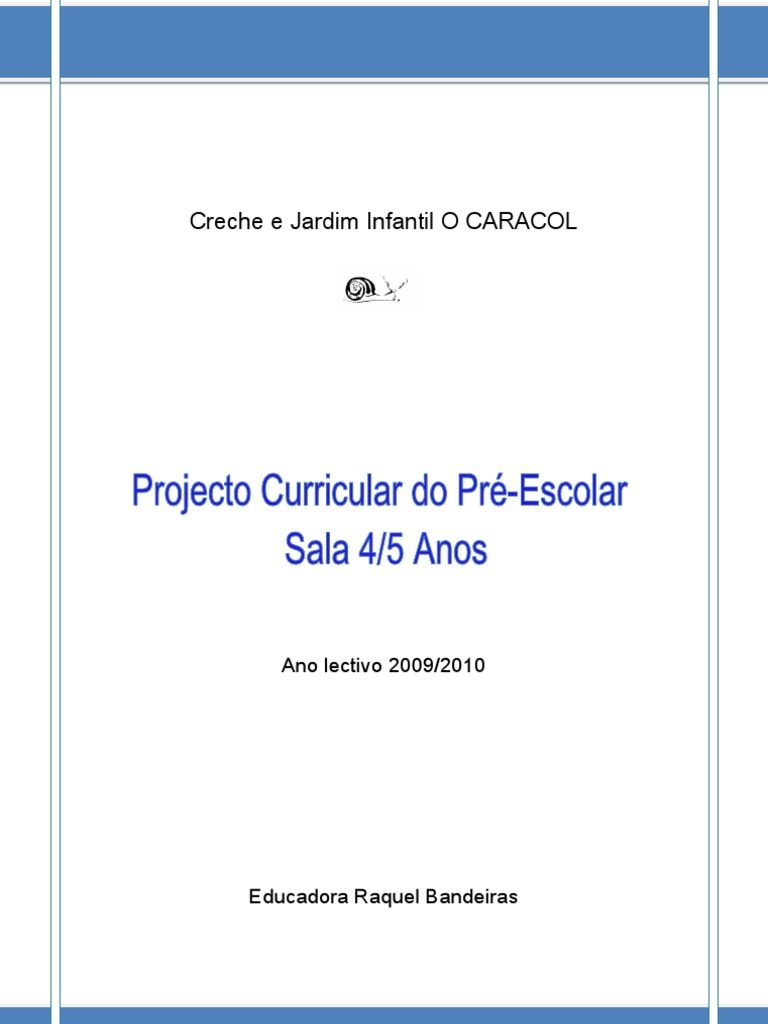 Creche e Jardim Infantil O CARACOL

Projecto Curricular do Pré-Escolar
Sala 4/5 Anos

Ano lectivo 2009/2010

Educadora Raquel Bandeiras